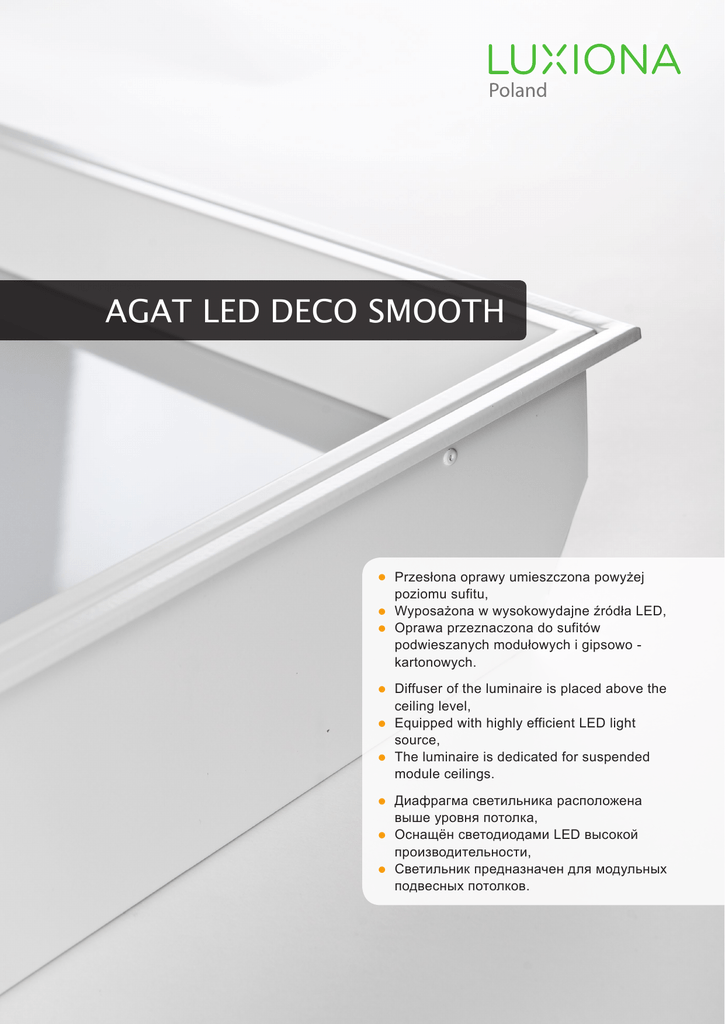 LUXIONA
Poland

AGAT LED DECO SMOOTH

• Przesłona oprawy umieszczona powyżej poziomu sufitu,
• Wyposażona w wysokowydajne źródła LED,
• Oprawa przeznaczona do sufitów podwieszanych modułowych i gipsowo - kartonowych.

• Diffuser of the luminaire is placed above the ceiling level,
• Equipped with highly efficient LED light source,
• The luminaire is dedicated for suspended module ceilings.

• Диафрагма светильника расположена выше уровня потолка,
• Оснащён светодиодами LED высокой производительности,
• Светильник предназначен для модульных подвесных потолков.